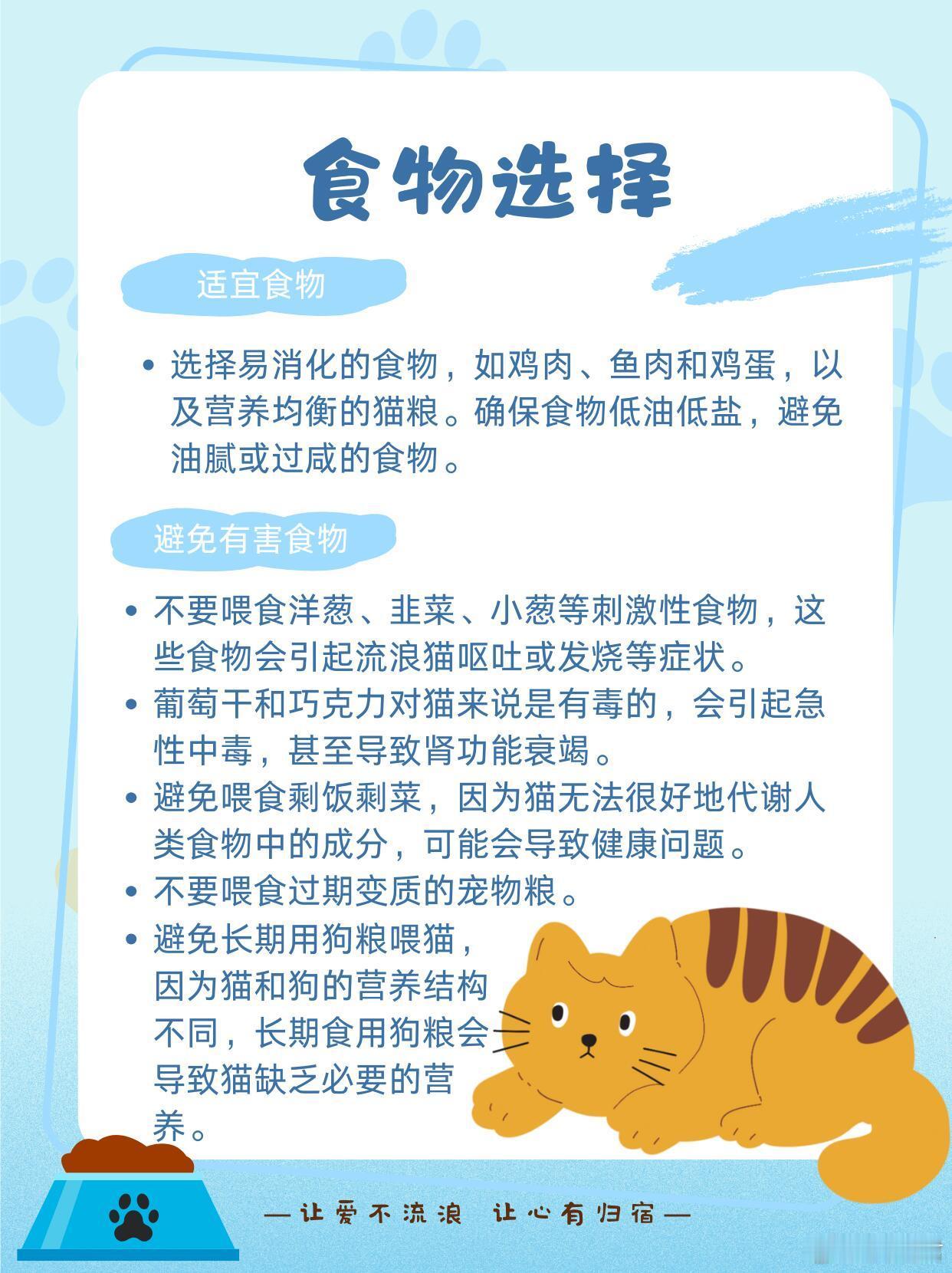 食物选择

适宜食物

• 选择易消化的食物，如鸡肉、鱼肉和鸡蛋，以及营养均衡的猫粮。确保食物低油低盐，避免油腻或过咸的食物。

避免有害食物

• 不要喂食洋葱、韭菜、小葱等刺激性食物，这些食物会引起流浪猫呕吐或发烧等症状。
• 葡萄干和巧克力对猫来说是有毒的，会引起急性中毒，甚至导致肾功能衰竭。
• 避免喂食剩饭剩菜，因为猫无法很好地代谢人类食物中的成分，可能会导致健康问题。
• 不要喂食过期变质的宠物粮。
• 避免长期用狗粮喂猫，因为猫和狗的营养结构不同，长期食用狗粮会导致猫缺乏必要的营养。

—让爱不流浪 让心有归宿—